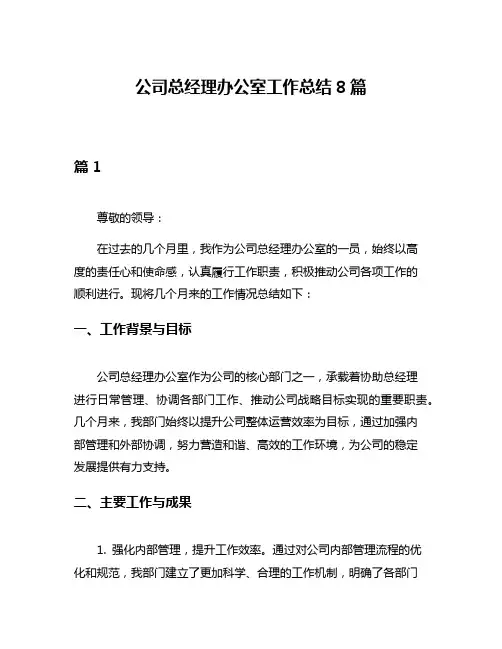 公司总经理办公室工作总结 8 篇

篇 1

尊敬的领导：

在过去的几个月里，我作为公司总经理办公室的一员，始终以高度的责任心和使命感，认真履行工作职责，积极推动公司各项工作的顺利进行。现将几个月来的工作情况总结如下：

一、工作背景与目标

公司总经理办公室作为公司的核心部门之一，承载着协助总经理进行日常管理、协调各部门工作、推动公司战略目标实现的重要职责。几个月来，我部门始终以提升公司整体运营效率为目标，通过加强内部管理和外部协调，努力营造和谐、高效的工作环境，为公司的稳定发展提供有力支持。

二、主要工作与成果

1. 强化内部管理，提升工作效率。通过对公司内部管理流程的优化和规范，我部门建立了更加科学、合理的工作机制，明确了各部门